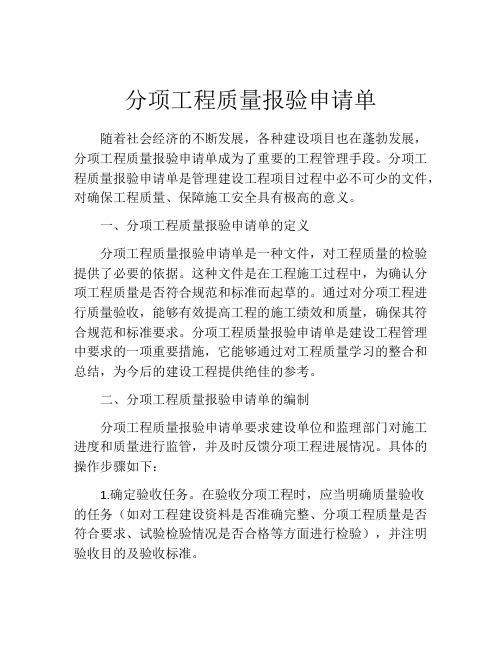 分项工程质量报验申请单

随着社会经济的不断发展，各种建设项目也在蓬勃发展，分项工程质量报验申请单成为了重要的工程管理手段。分项工程质量报验申请单是管理建设工程项目过程中必不可少的文件，对确保工程质量、保障施工安全具有极高的意义。

一、分项工程质量报验申请单的定义

分项工程质量报验申请单是一种文件，对工程质量的检验提供了必要的依据。这种文件是在工程施工过程中，为确认分项工程质量是否符合规范和标准而起草的。通过对分项工程进行质量验收，能够有效提高工程的施工绩效和质量，确保其符合规范和标准要求。分项工程质量报验申请单是建设工程管理中要求的一项重要措施，它能够通过对工程质量学习的整合和总结，为今后的建设工程提供绝佳的参考。

二、分项工程质量报验申请单的编制

分项工程质量报验申请单要求建设单位和监理部门对施工进度和质量进行监管，并及时反馈分项工程进展情况。具体的操作步骤如下：

1.确定验收任务。在验收分项工程时，应当明确质量验收的任务（如对工程建设资料是否准确完整、分项工程质量是否符合要求、试验检验情况是否合格等方面进行检验），并注明验收目的及验收标准。